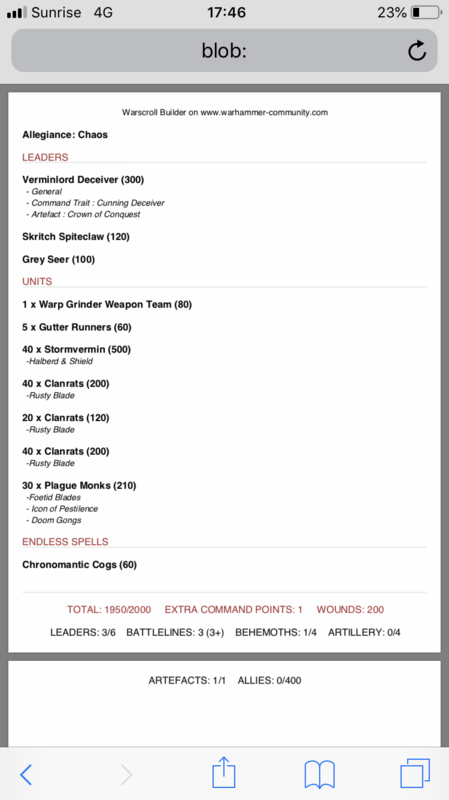 Sunrise 4G 17:46 23%

blob:

Warscroll Builder on www.warhammer-community.com

Allegiance: Chaos

LEADERS

Verminlord Deceiver (300)
- General
- Command Trait : Cunning Deceiver
- Artefact : Crown of Conquest

Skritch Spiteclaw (120)

Grey Seer (100)

UNITS

1 x Warp Grinder Weapon Team (80)

5 x Gutter Runners (60)

40 x Stormvermin (500)
-Halberd & Shield

40 x Clanrats (200)
-Rusty Blade

20 x Clanrats (120)
-Rusty Blade

40 x Clanrats (200)
-Rusty Blade

30 x Plague Monks (210)
-Foetid Blades
- Icon of Pestilence
- Doom Gongs

ENDLESS SPELLS

Chronomantic Cogs (60)

TOTAL: 1950/2000 EXTRA COMMAND POINTS: 1 WOUNDS: 200

LEADERS: 3/6 BATTLELINES: 3 (3+) BEHEMOTHS: 1/4 ARTILLERY: 0/4

ARTEFACTS: 1/1 ALLIES: 0/400